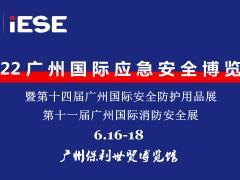 iESE

22 广州国际应急安全博览

暨第十四届广州国际安全防护用品展
第十一届广州国际消防安全展

6.16-18

广州保利世贸博览馆